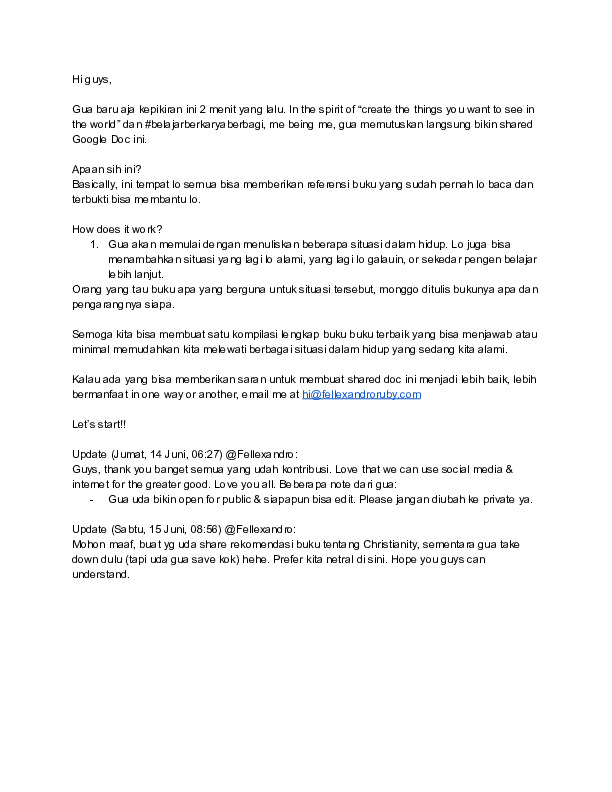 Hi guys,

Gua baru aja kepikiran ini 2 menit yang lalu. In the spirit of "create the things you want to see in the world" dan #belajarberkaryaberbagi, me being me, gua memutuskan langsung bikin shared Google Doc ini.

Apaan sih ini?
Basically, ini tempat lo semua bisa memberikan referensi buku yang sudah pernah lo baca dan terbukti bisa membantu lo.

How does it work?
1. Gua akan memulai dengan menuliskan beberapa situasi dalam hidup. Lo juga bisa menambahkan situasi yang lagi lo alami, yang lagi lo galauin, or sekedar pengen belajar lebih lanjut.
Orang yang tau buku apa yang berguna untuk situasi tersebut, monggo ditulis bukunya apa dan pengarangnya siapa.

Semoga kita bisa membuat satu kompilasi lengkap buku buku terbaik yang bisa menjawab atau minimal memudahkan kita melewati berbagai situasi dalam hidup yang sedang kita alami.

Kalau ada yang bisa memberikan saran untuk membuat shared doc ini menjadi lebih baik, lebih bermanfaat in one way or another, email me at hi@fellexandroruby.com

Let's start!!

Update (Jumat, 14 Juni, 06:27) @Fellexandro:
Guys, thank you banget semua yang udah kontribusi. Love that we can use social media & internet for the greater good. Love you all. Beberapa note dari gua:
- Gua uda bikin open for public & siapapun bisa edit. Please jangan diubah ke private ya.

Update (Sabtu, 15 Juni, 08:56) @Fellexandro:
Mohon maaf, buat yg uda share rekomendasi buku tentang Christianity, sementara gua take down dulu (tapi uda gua save kok) hehe. Prefer kita netral di sini. Hope you guys can understand.